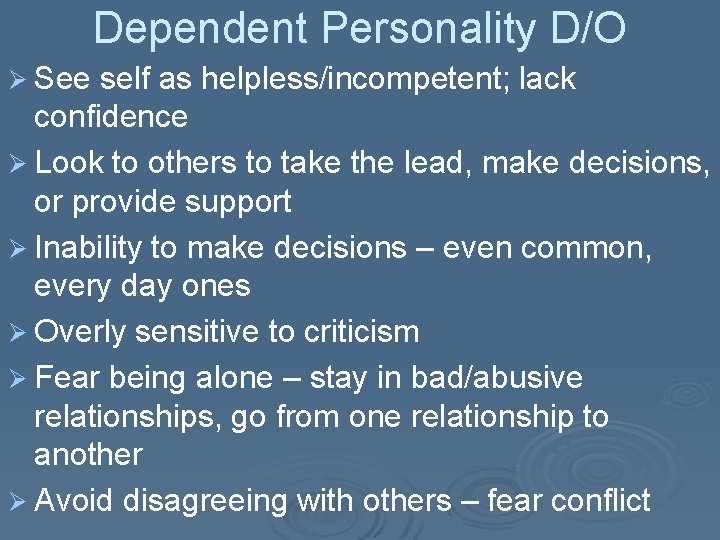 Dependent Personality D/O

➢ See self as helpless/incompetent; lack confidence

➢ Look to others to take the lead, make decisions, or provide support

➢ Inability to make decisions – even common, every day ones

➢ Overly sensitive to criticism

➢ Fear being alone – stay in bad/abusive relationships, go from one relationship to another

➢ Avoid disagreeing with others – fear conflict